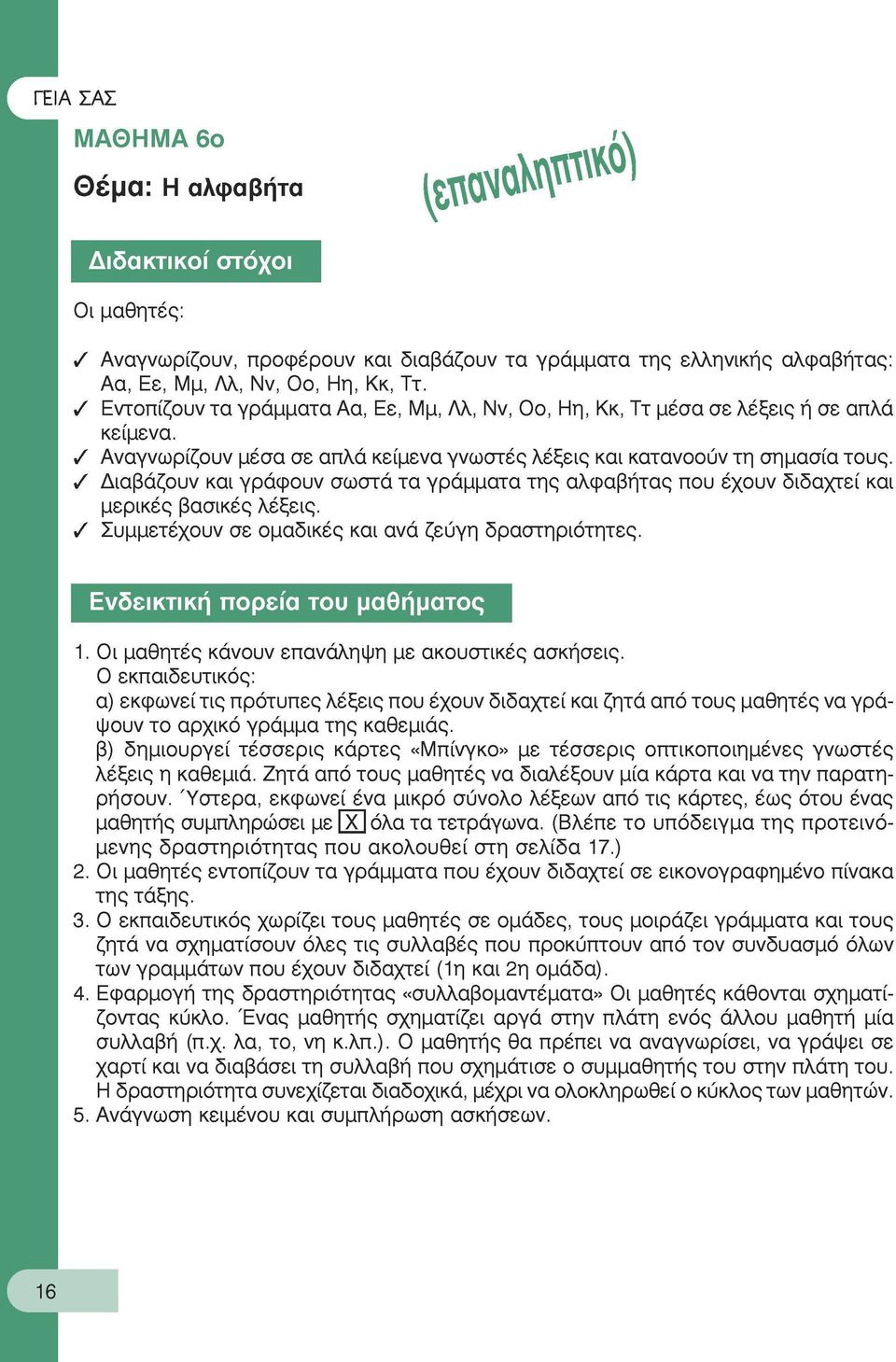 ΓΕΙΑ ΣΑΣ

ΜΑΘΗΜΑ 6ο

Θέμα: Η αλφαβήτα (επαναληπτικό)

Διδακτικοί στόχοι

Οι μαθητές:

✓ Αναγνωρίζουν, προφέρουν και διαβάζουν τα γράμματα της ελληνικής αλφαβήτας: Αα, Εε, Μμ, Λλ, Νν, Οο, Ηη, Κκ, Ττ.
✓ Εντοπίζουν τα γράμματα Αα, Εε, Μμ, Λλ, Νν, Οο, Ηη, Κκ, Ττ μέσα σε λέξεις ή σε απλά κείμενα.
✓ Αναγνωρίζουν μέσα σε απλά κείμενα γνωστές λέξεις και κατανοούν τη σημασία τους.
✓ Διαβάζουν και γράφουν σωστά τα γράμματα της αλφαβήτας που έχουν διδαχτεί και μερικές βασικές λέξεις.
✓ Συμμετέχουν σε ομαδικές και ανά ζεύγη δραστηριότητες.

Ενδεικτική πορεία του μαθήματος

1. Οι μαθητές κάνουν επανάληψη με ακουστικές ασκήσεις.
Ο εκπαιδευτικός:
α) εκφωνεί τις πρότυπες λέξεις που έχουν διδαχτεί και ζητά από τους μαθητές να γράψουν το αρχικό γράμμα της καθεμιάς.
β) δημιουργεί τέσσερις κάρτες «Μπίνγκο» με τέσσερις οπτικοποιημένες γνωστές λέξεις η καθεμιά. Ζητά από τους μαθητές να διαλέξουν μία κάρτα και να την παρατηρήσουν. Ύστερα, εκφωνεί ένα μικρό σύνολο λέξεων από τις κάρτες, έως ότου ένας μαθητής συμπληρώσει με X όλα τα τετράγωνα. (Βλέπε το υπόδειγμα της προτεινόμενης δραστηριότητας που ακολουθεί στη σελίδα 17.)
2. Οι μαθητές εντοπίζουν τα γράμματα που έχουν διδαχτεί σε εικονογραφημένο πίνακα της τάξης.
3. Ο εκπαιδευτικός χωρίζει τους μαθητές σε ομάδες, τους μοιράζει γράμματα και τους ζητά να σχηματίσουν όλες τις συλλαβές που προκύπτουν από τον συνδυασμό όλων των γραμμάτων που έχουν διδαχτεί (1η και 2η ομάδα).
4. Εφαρμογή της δραστηριότητας «συλλαβομαντέματα» Οι μαθητές κάθονται σχηματίζοντας κύκλο. Ένας μαθητής σχηματίζει αργά στην πλάτη ενός άλλου μαθητή μία συλλαβή (π.χ. λα, το, νη κ.λπ.). Ο μαθητής θα πρέπει να αναγνωρίσει, να γράψει σε χαρτί και να διαβάσει τη συλλαβή που σχημάτισε ο συμμαθητής του στην πλάτη του. Η δραστηριότητα συνεχίζεται διαδοχικά, μέχρι να ολοκληρωθεί ο κύκλος των μαθητών.
5. Ανάγνωση κειμένου και συμπλήρωση ασκήσεων.

16